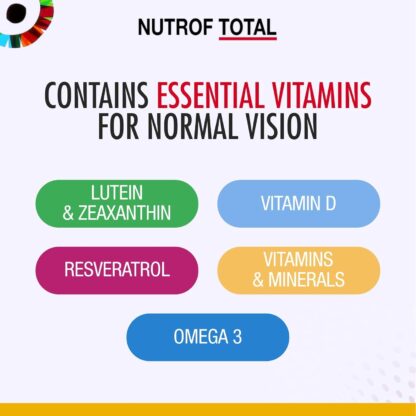 NUTROF TOTAL

CONTAINS ESSENTIAL VITAMINS FOR NORMAL VISION

LUTEIN & ZEAXANTHIN

VITAMIN D

RESVERATROL

VITAMINS & MINERALS

OMEGA 3